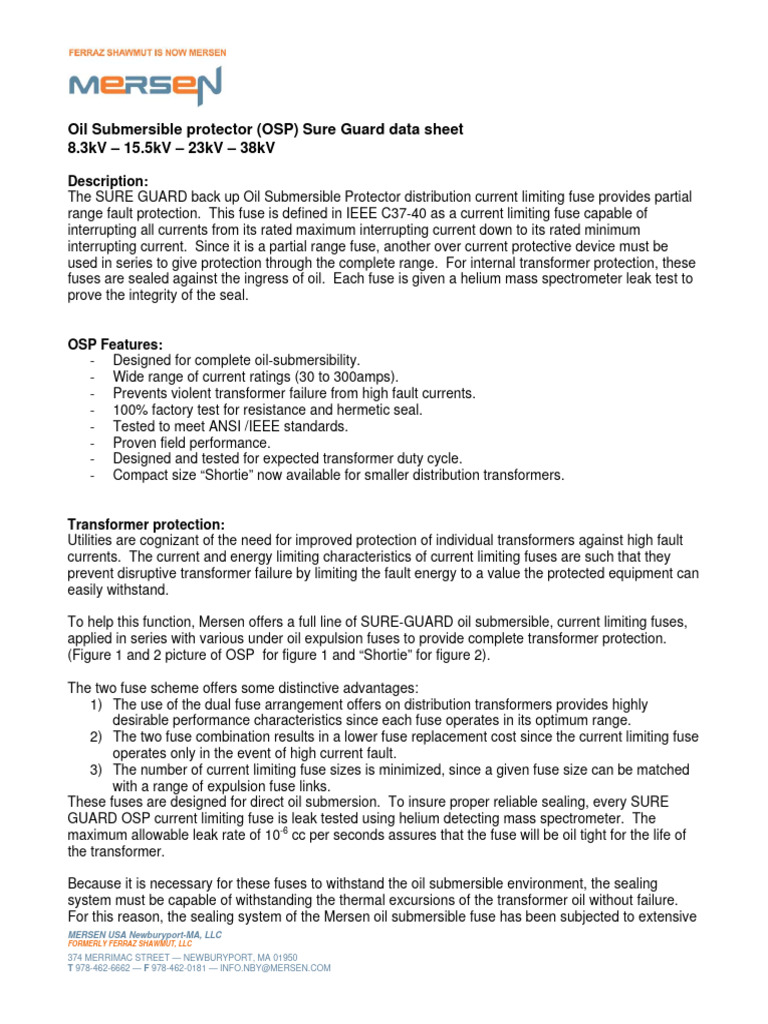 FERRAZ SHAWMUT IS NOW MERSEN

MERSEN

Oil Submersible protector (OSP) Sure Guard data sheet
8.3kV – 15.5kV – 23kV – 38kV

Description:
The SURE GUARD back up Oil Submersible Protector distribution current limiting fuse provides partial range fault protection. This fuse is defined in IEEE C37-40 as a current limiting fuse capable of interrupting all currents from its rated maximum interrupting current down to its rated minimum interrupting current. Since it is a partial range fuse, another over current protective device must be used in series to give protection through the complete range. For internal transformer protection, these fuses are sealed against the ingress of oil. Each fuse is given a helium mass spectrometer leak test to prove the integrity of the seal.

OSP Features:
- Designed for complete oil-submersibility.
- Wide range of current ratings (30 to 300amps).
- Prevents violent transformer failure from high fault currents.
- 100% factory test for resistance and hermetic seal.
- Tested to meet ANSI /IEEE standards.
- Proven field performance.
- Designed and tested for expected transformer duty cycle.
- Compact size “Shortie” now available for smaller distribution transformers.

Transformer protection:
Utilities are cognizant of the need for improved protection of individual transformers against high fault currents. The current and energy limiting characteristics of current limiting fuses are such that they prevent disruptive transformer failure by limiting the fault energy to a value the protected equipment can easily withstand.

To help this function, Mersen offers a full line of SURE-GUARD oil submersible, current limiting fuses, applied in series with various under oil expulsion fuses to provide complete transformer protection. (Figure 1 and 2 picture of OSP for figure 1 and “Shortie” for figure 2).

The two fuse scheme offers some distinctive advantages:
1) The use of the dual fuse arrangement offers on distribution transformers provides highly desirable performance characteristics since each fuse operates in its optimum range.
2) The two fuse combination results in a lower fuse replacement cost since the current limiting fuse operates only in the event of high current fault.
3) The number of current limiting fuse sizes is minimized, since a given fuse size can be matched with a range of expulsion fuse links.
These fuses are designed for direct oil submersion. To insure proper reliable sealing, every SURE GUARD OSP current limiting fuse is leak tested using helium detecting mass spectrometer. The maximum allowable leak rate of $10^{-6}$ cc per seconds assures that the fuse will be oil tight for the life of the transformer.

Because it is necessary for these fuses to withstand the oil submersible environment, the sealing system must be capable of withstanding the thermal excursions of the transformer oil without failure. For this reason, the sealing system of the Mersen oil submersible fuse has been subjected to extensive

MERSEN USA Newburyport-MA, LLC
FORMERLY FERRAZ SHAWMUT, LLC
374 MERRIMAC STREET — NEWBURYPORT, MA 01950
T 978-462-6662 — F 978-462-0181 — INFO.NBY@MERSEN.COM